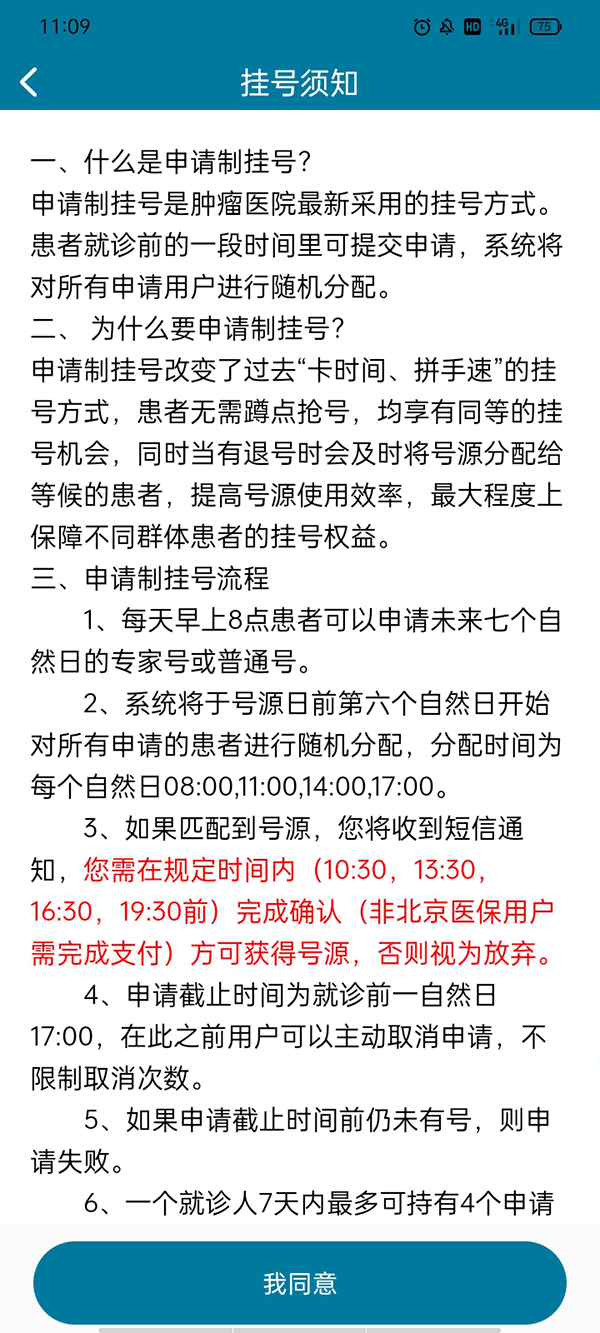 11:09 HD 4G 75

挂号须知

一、什么是申请制挂号？
申请制挂号是肿瘤医院最新采用的挂号方式。患者就诊前的一段时间里可提交申请，系统将对所有申请用户进行随机分配。
二、 为什么要申请制挂号？
申请制挂号改变了过去“卡时间、拼手速”的挂号方式，患者无需蹲点抢号，均享有同等的挂号机会，同时当有退号时会及时将号源分配给等候的患者，提高号源使用效率，最大程度上保障不同群体患者的挂号权益。
三、申请制挂号流程
1、每天早上8点患者可以申请未来七个自然日的专家号或普通号。
2、系统将于号源日前第六个自然日开始对所有申请的患者进行随机分配，分配时间为每个自然日08:00,11:00,14:00,17:00。
3、如果匹配到号源，您将收到短信通知，您需在规定时间内（10:30，13:30，16:30，19:30前）完成确认（非北京医保用户需完成支付）方可获得号源，否则视为放弃。
4、申请截止时间为就诊前一自然日17:00，在此之前用户可以主动取消申请，不限制取消次数。
5、如果申请截止时间前仍未有号，则申请失败。
6、一个就诊人7天内最多可持有4个申请

我同意